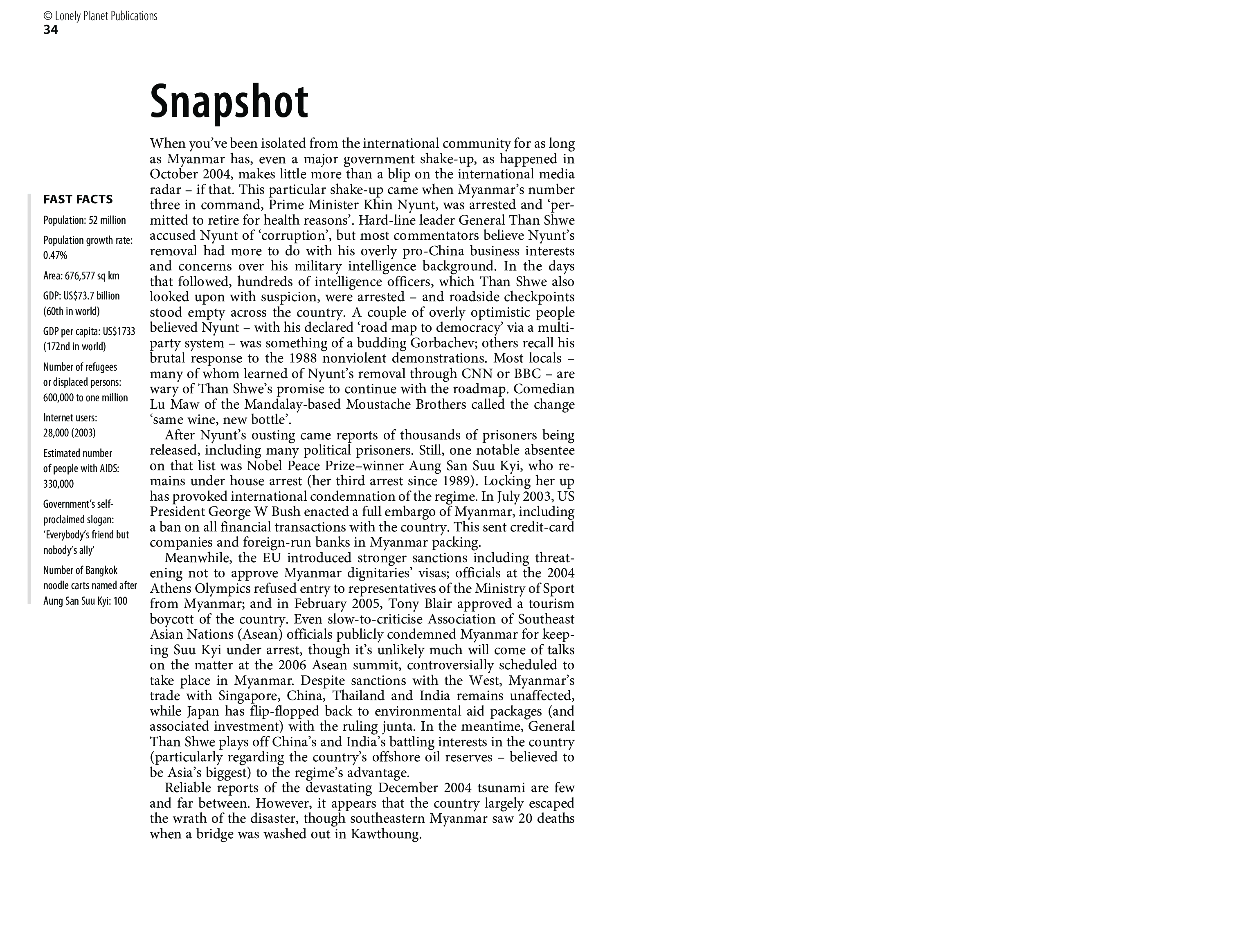 © Lonely Planet Publications
34

Snapshot

When you've been isolated from the international community for as long as Myanmar has, even a major government shake-up, as happened in October 2004, makes little more than a blip on the international media radar – if that. This particular shake-up came when Myanmar's number three in command, Prime Minister Khin Nyunt, was arrested and 'permitted to retire for health reasons'. Hard-line leader General Than Shwe accused Nyunt of 'corruption', but most commentators believe Nyunt's removal had more to do with his overly pro-China business interests and concerns over his military intelligence background. In the days that followed, hundreds of intelligence officers, which Than Shwe also looked upon with suspicion, were arrested – and roadside checkpoints stood empty across the country. A couple of overly optimistic people believed Nyunt – with his declared 'road map to democracy' via a multiparty system – was something of a budding Gorbachev; others recall his brutal response to the 1988 nonviolent demonstrations. Most locals – many of whom learned of Nyunt's removal through CNN or BBC – are wary of Than Shwe's promise to continue with the roadmap. Comedian Lu Maw of the Mandalay-based Moustache Brothers called the change 'same wine, new bottle'.

After Nyunt's ousting came reports of thousands of prisoners being released, including many political prisoners. Still, one notable absentee on that list was Nobel Peace Prize–winner Aung San Suu Kyi, who remains under house arrest (her third arrest since 1989). Locking her up has provoked international condemnation of the regime. In July 2003, US President George W Bush enacted a full embargo of Myanmar, including a ban on all financial transactions with the country. This sent credit-card companies and foreign-run banks in Myanmar packing.

Meanwhile, the EU introduced stronger sanctions including threatening not to approve Myanmar dignitaries' visas; officials at the 2004 Athens Olympics refused entry to representatives of the Ministry of Sport from Myanmar; and in February 2005, Tony Blair approved a tourism boycott of the country. Even slow-to-criticise Association of Southeast Asian Nations (Asean) officials publicly condemned Myanmar for keeping Suu Kyi under arrest, though it's unlikely much will come of talks on the matter at the 2006 Asean summit, controversially scheduled to take place in Myanmar. Despite sanctions with the West, Myanmar's trade with Singapore, China, Thailand and India remains unaffected, while Japan has flip-flopped back to environmental aid packages (and associated investment) with the ruling junta. In the meantime, General Than Shwe plays off China's and India's battling interests in the country (particularly regarding the country's offshore oil reserves – believed to be Asia's biggest) to the regime's advantage.

Reliable reports of the devastating December 2004 tsunami are few and far between. However, it appears that the country largely escaped the wrath of the disaster, though southeastern Myanmar saw 20 deaths when a bridge was washed out in Kawthoung.

FAST FACTS

Population: 52 million

Population growth rate: 0.47%

Area: 676,577 sq km

GDP: US$73.7 billion (60th in world)

GDP per capita: US$1733 (172nd in world)

Number of refugees or displaced persons: 600,000 to one million

Internet users: 28,000 (2003)

Estimated number of people with AIDS: 330,000

Government's self-proclaimed slogan: 'Everybody's friend but nobody's ally'

Number of Bangkok noodle carts named after Aung San Suu Kyi: 100